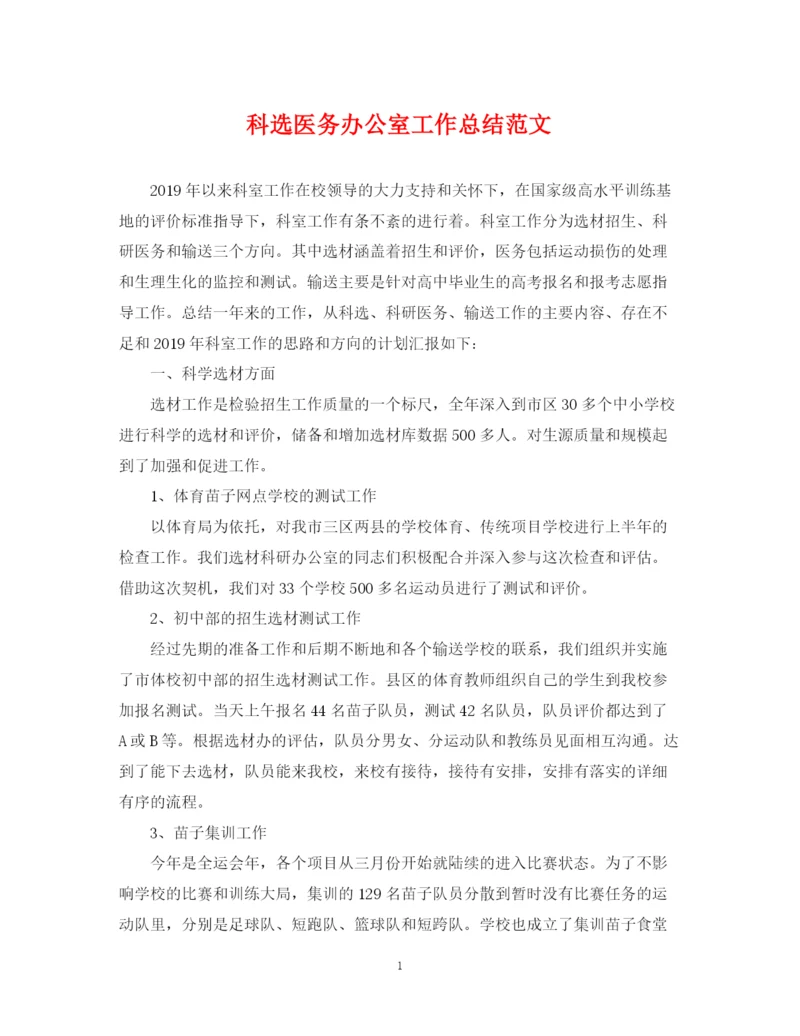 科选医务办公室工作总结范文

2019年以来科室工作在校领导的大力支持和关怀下，在国家级高水平训练基地的评价标准指导下，科室工作有条不紊的进行着。科室工作分为选材招生、科研医务和输送三个方向。其中选材涵盖着招生和评价，医务包括运动损伤的处理和生理生化的监控和测试。输送主要是针对高中毕业生的高考报名和报考志愿指导工作。总结一年来的工作，从科选、科研医务、输送工作的主要内容、存在不足和2019年科室工作的思路和方向的计划汇报如下：

一、科学选材方面

选材工作是检验招生工作质量的一个标尺，全年深入到市区30多个中小学校进行科学的选材和评价，储备和增加选材库数据500多人。对生源质量和规模起到了加强和促进工作。

1、体育苗子网点学校的测试工作

以体育局为依托，对我市三区两县的学校体育、传统项目学校进行上半年的检查工作。我们选材科研办公室的同志们积极配合并深入参与这次检查和评估。借助这次契机，我们对33个学校500多名运动员进行了测试和评价。

2、初中部的招生选材测试工作

经过先期的准备工作和后期不断地和各个输送学校的联系，我们组织并实施了市体校初中部的招生选材测试工作。县区的体育教师组织自己的学生到我校参加报名测试。当天上午报名44名苗子队员，测试42名队员，队员评价都达到了A或B等。根据选材办的评估，队员分男女、分运动队和教练员见面相互沟通。达到了能下去选材，队员能来我校，来校有接待，接待有安排，安排有落实的详细有序的流程。

3、苗子集训工作

今年是全运会年，各个项目从三月份开始就陆续的进入比赛状态。为了不影响学校的比赛和训练大局，集训的129名苗子队员分散到暂时没有比赛任务的运动队里，分别是足球队、短跑队、篮球队和短跨队。学校也成立了集训苗子食堂

1